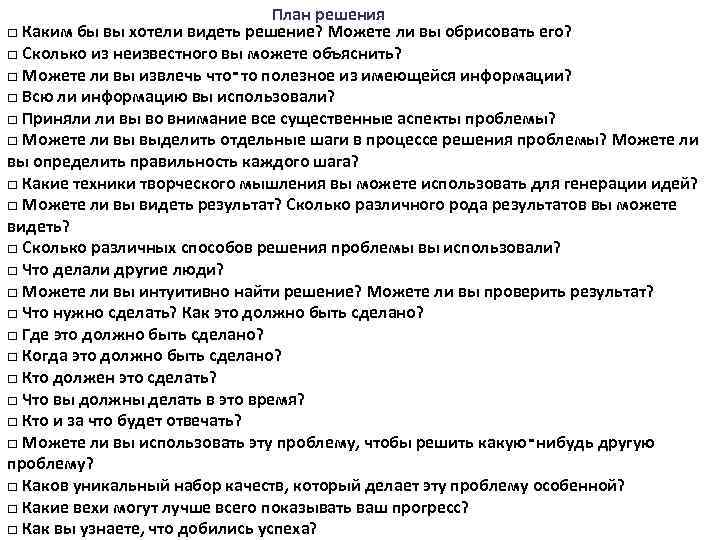 План решения

□ Каким бы вы хотели видеть решение? Можете ли вы обрисовать его?
□ Сколько из неизвестного вы можете объяснить?
□ Можете ли вы извлечь что-то полезное из имеющейся информации?
□ Всю ли информацию вы использовали?
□ Приняли ли вы во внимание все существенные аспекты проблемы?
□ Можете ли вы выделить отдельные шаги в процессе решения проблемы? Можете ли вы определить правильность каждого шага?
□ Какие техники творческого мышления вы можете использовать для генерации идей?
□ Можете ли вы видеть результат? Сколько различного рода результатов вы можете видеть?
□ Сколько различных способов решения проблемы вы использовали?
□ Что делали другие люди?
□ Можете ли вы интуитивно найти решение? Можете ли вы проверить результат?
□ Что нужно сделать? Как это должно быть сделано?
□ Где это должно быть сделано?
□ Когда это должно быть сделано?
□ Кто должен это сделать?
□ Что вы должны делать в это время?
□ Кто и за что будет отвечать?
□ Можете ли вы использовать эту проблему, чтобы решить какую-нибудь другую проблему?
□ Каков уникальный набор качеств, который делает эту проблему особенной?
□ Какие вехи могут лучше всего показывать ваш прогресс?
□ Как вы узнаете, что добились успеха?